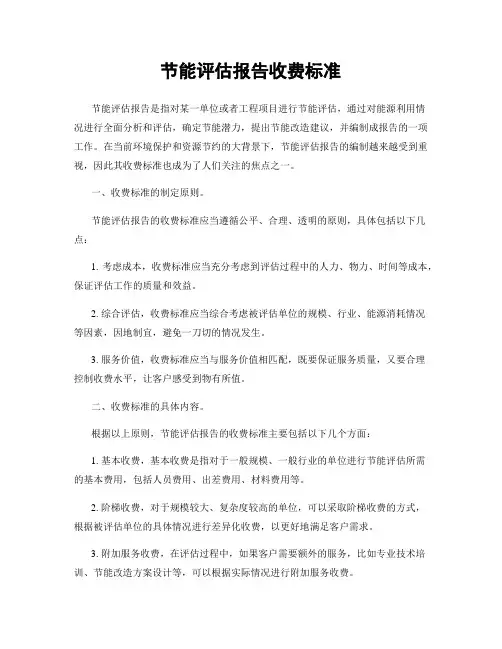 节能评估报告收费标准

节能评估报告是指对某一单位或者工程项目进行节能评估，通过对能源利用情况进行全面分析和评估，确定节能潜力，提出节能改造建议，并编制成报告的一项工作。在当前环境保护和资源节约的大背景下，节能评估报告的编制越来越受到重视，因此其收费标准也成为了人们关注的焦点之一。

一、收费标准的制定原则。

节能评估报告的收费标准应当遵循公平、合理、透明的原则，具体包括以下几点：

1. 考虑成本，收费标准应当充分考虑到评估过程中的人力、物力、时间等成本，保证评估工作的质量和效益。

2. 综合评估，收费标准应当综合考虑被评估单位的规模、行业、能源消耗情况等因素，因地制宜，避免一刀切的情况发生。

3. 服务价值，收费标准应当与服务价值相匹配，既要保证服务质量，又要合理控制收费水平，让客户感受到物有所值。

二、收费标准的具体内容。

根据以上原则，节能评估报告的收费标准主要包括以下几个方面：

1. 基本收费，基本收费是指对于一般规模、一般行业的单位进行节能评估所需的基本费用，包括人员费用、出差费用、材料费用等。

2. 阶梯收费，对于规模较大、复杂度较高的单位，可以采取阶梯收费的方式，根据被评估单位的具体情况进行差异化收费，以更好地满足客户需求。

3. 附加服务收费，在评估过程中，如果客户需要额外的服务，比如专业技术培训、节能改造方案设计等，可以根据实际情况进行附加服务收费。